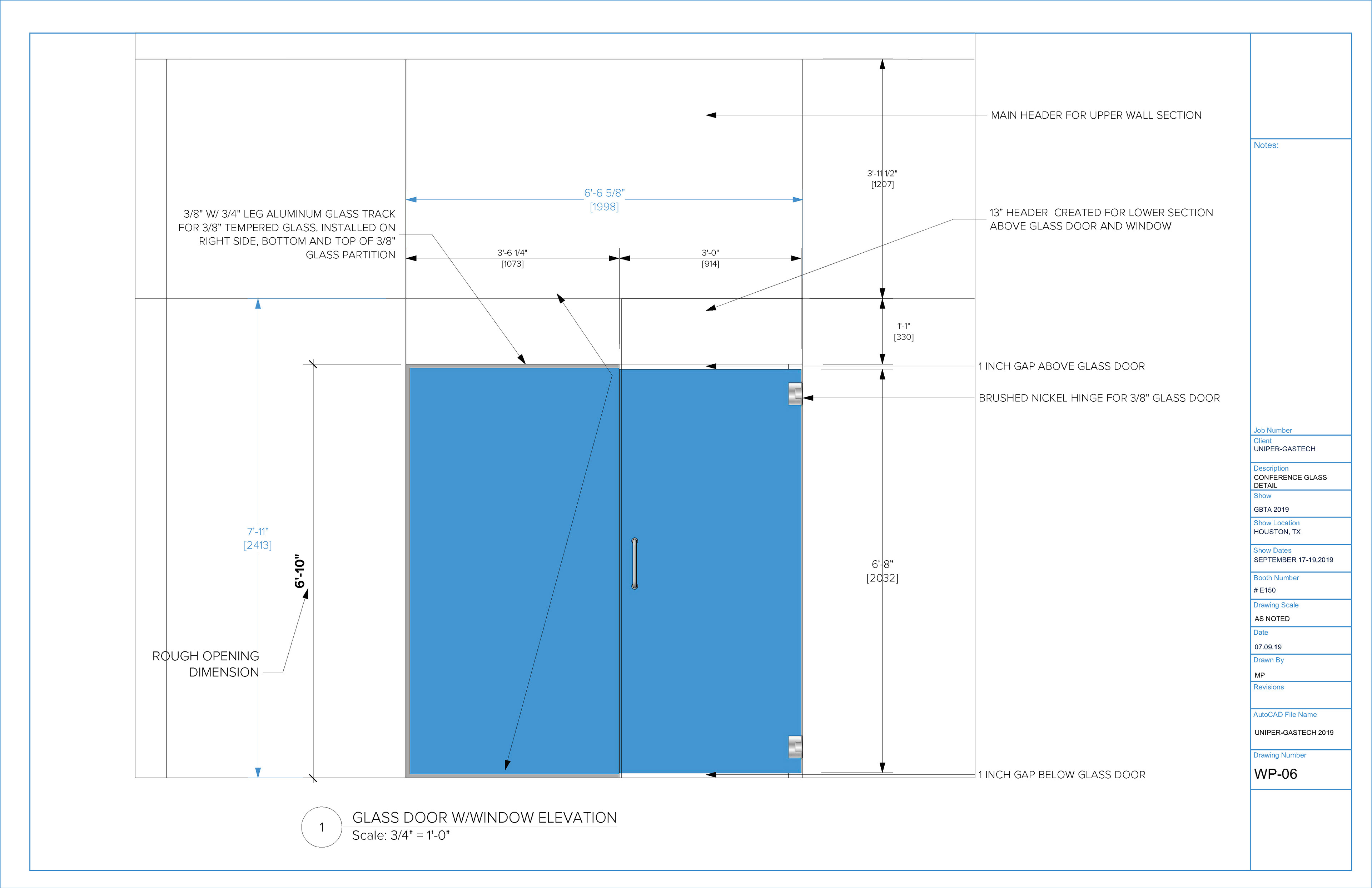 MAIN HEADER FOR UPPER WALL SECTION

3'-11 1/2"
[1207]

6'-6 5/8"
[1998]

3/8" W/ 3/4" LEG ALUMINUM GLASS TRACK FOR 3/8" TEMPERED GLASS. INSTALLED ON RIGHT SIDE, BOTTOM AND TOP OF 3/8" GLASS PARTITION

13" HEADER CREATED FOR LOWER SECTION ABOVE GLASS DOOR AND WINDOW

3'-6 1/4"
[1073]

3'-0"
[914]

1'-1"
[330]

1 INCH GAP ABOVE GLASS DOOR

BRUSHED NICKEL HINGE FOR 3/8" GLASS DOOR

7'-11"
[2413]

6'-10"

6'-8"
[2032]

ROUGH OPENING DIMENSION

1 INCH GAP BELOW GLASS DOOR

1

GLASS DOOR W/WINDOW ELEVATION
Scale: 3/4" = 1'-0"

Notes:

Job Number

Client
UNIPER-GASTECH

Description
CONFERENCE GLASS DETAIL

Show
GBTA 2019

Show Location
HOUSTON, TX

Show Dates
SEPTEMBER 17-19,2019

Booth Number
# E150

Drawing Scale
AS NOTED

Date
07.09.19

Drawn By
MP

Revisions

AutoCAD File Name
UNIPER-GASTECH 2019

Drawing Number
WP-06